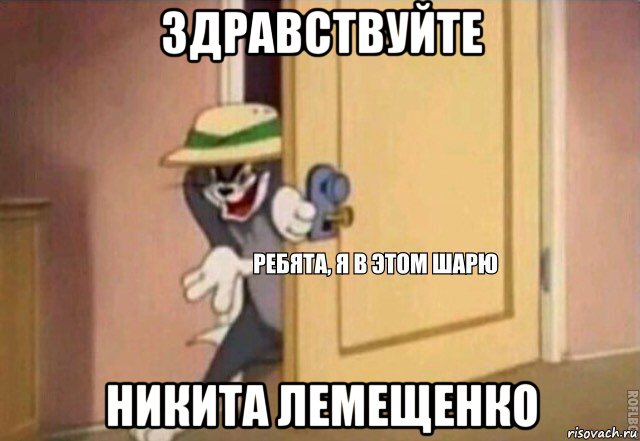 ЗДРАВСТВУЙТЕ

РЕБЯТА, Я В ЭТОМ ШАРЮ

НИКИТА ЛЕМЕЩЕНКО

ROFLBOT

risovach.ru